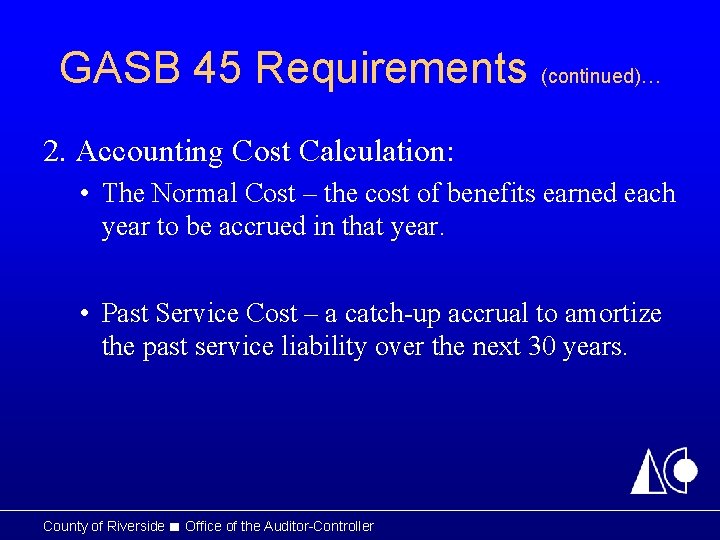 GASB 45 Requirements (continued)…

2. Accounting Cost Calculation:

• The Normal Cost – the cost of benefits earned each year to be accrued in that year.

• Past Service Cost – a catch-up accrual to amortize the past service liability over the next 30 years.

County of Riverside ■ Office of the Auditor-Controller